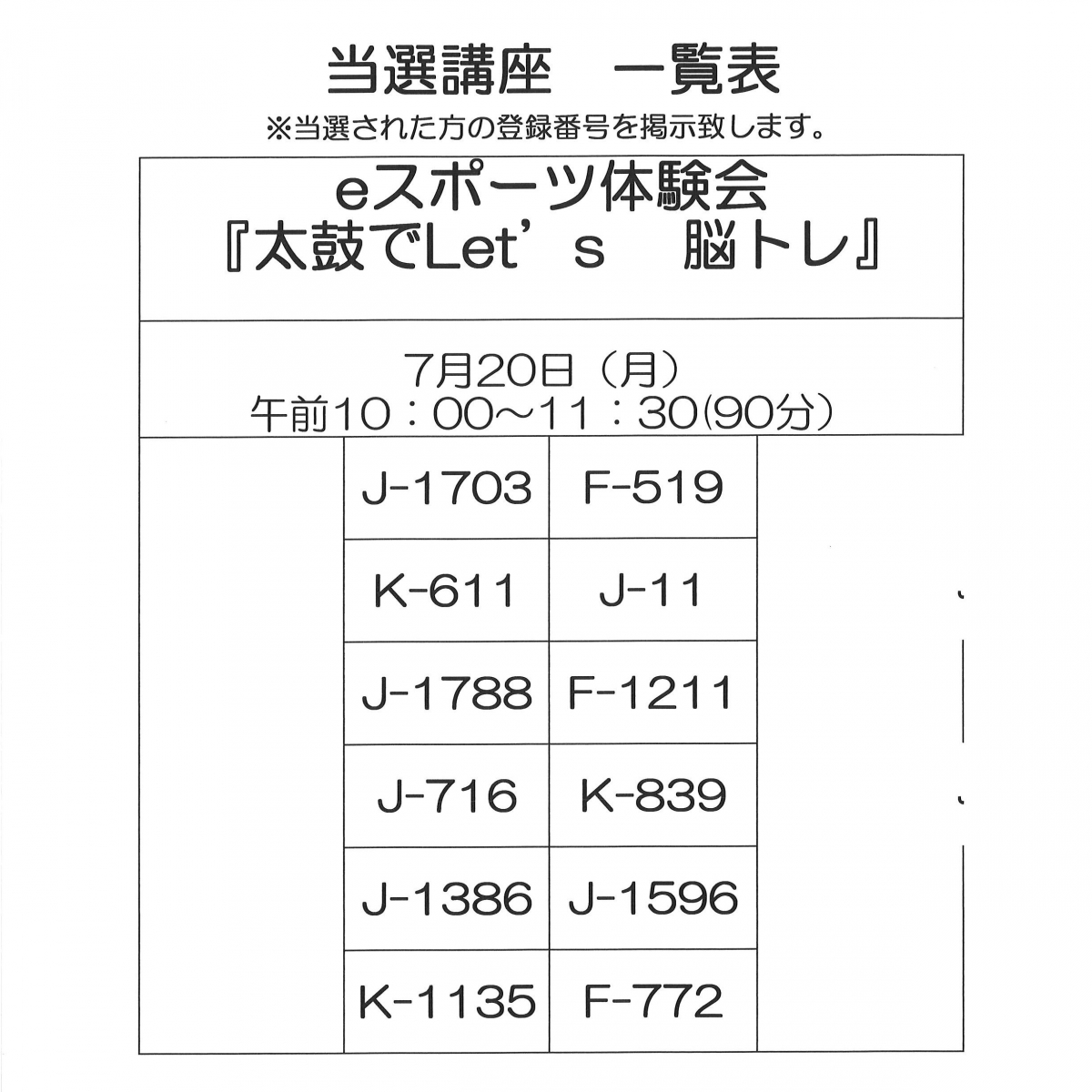 当選講座 一覧表

※当選された方の登録番号を掲示致します。

eスポーツ体験会
『太鼓でLet's 脳トレ』

7月20日（月）
午前10：00～11：30(90分）

| J-1703 | F-519 |
|---|---|
| K-611 | J-11 |
| J-1788 | F-1211 |
| J-716 | K-839 |
| J-1386 | J-1596 |
| K-1135 | F-772 |